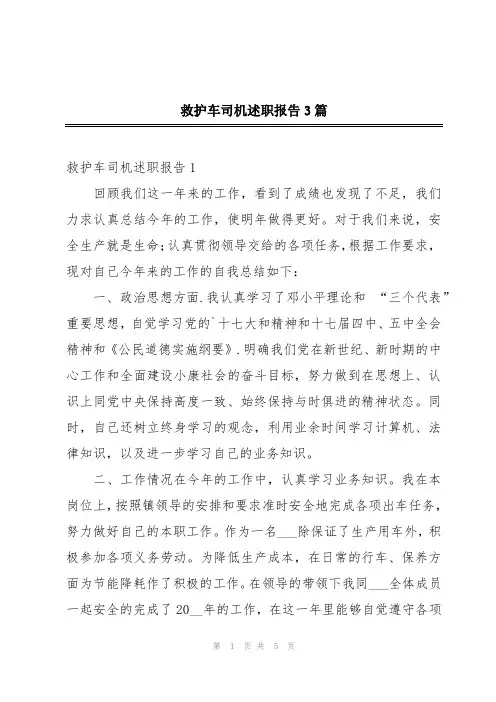 救护车司机述职报告3篇

救护车司机述职报告1

回顾我们这一年来的工作，看到了成绩也发现了不足，我们力求认真总结今年的工作，使明年做得更好。对于我们来说，安全生产就是生命；认真贯彻领导交给的各项任务，根据工作要求，现对自己今年来的工作的自我总结如下：

一、政治思想方面.我认真学习了邓小平理论和 “三个代表”重要思想，自觉学习党的`十七大和精神和十七届四中、五中全会精神和《公民道德实施纲要》.明确我们党在新世纪、新时期的中心工作和全面建设小康社会的奋斗目标，努力做到在思想上、认识上同党中央保持高度一致、始终保持与时俱进的精神状态。同时，自己还树立终身学习的观念，利用业余时间学习计算机、法律知识，以及进一步学习自己的业务知识。

二、工作情况在今年的工作中，认真学习业务知识。我在本岗位上，按照镇领导的安排和要求准时安全地完成各项出车任务，努力做好自己的本职工作。作为一名___除保证了生产用车外，积极参加各项义务劳动。为降低生产成本，在日常的行车、保养方面为节能降耗作了积极的工作。在领导的带领下我同___全体成员一起安全的完成了20__年的工作，在这一年里能够自觉遵守各项

第 1 页 共 5 页